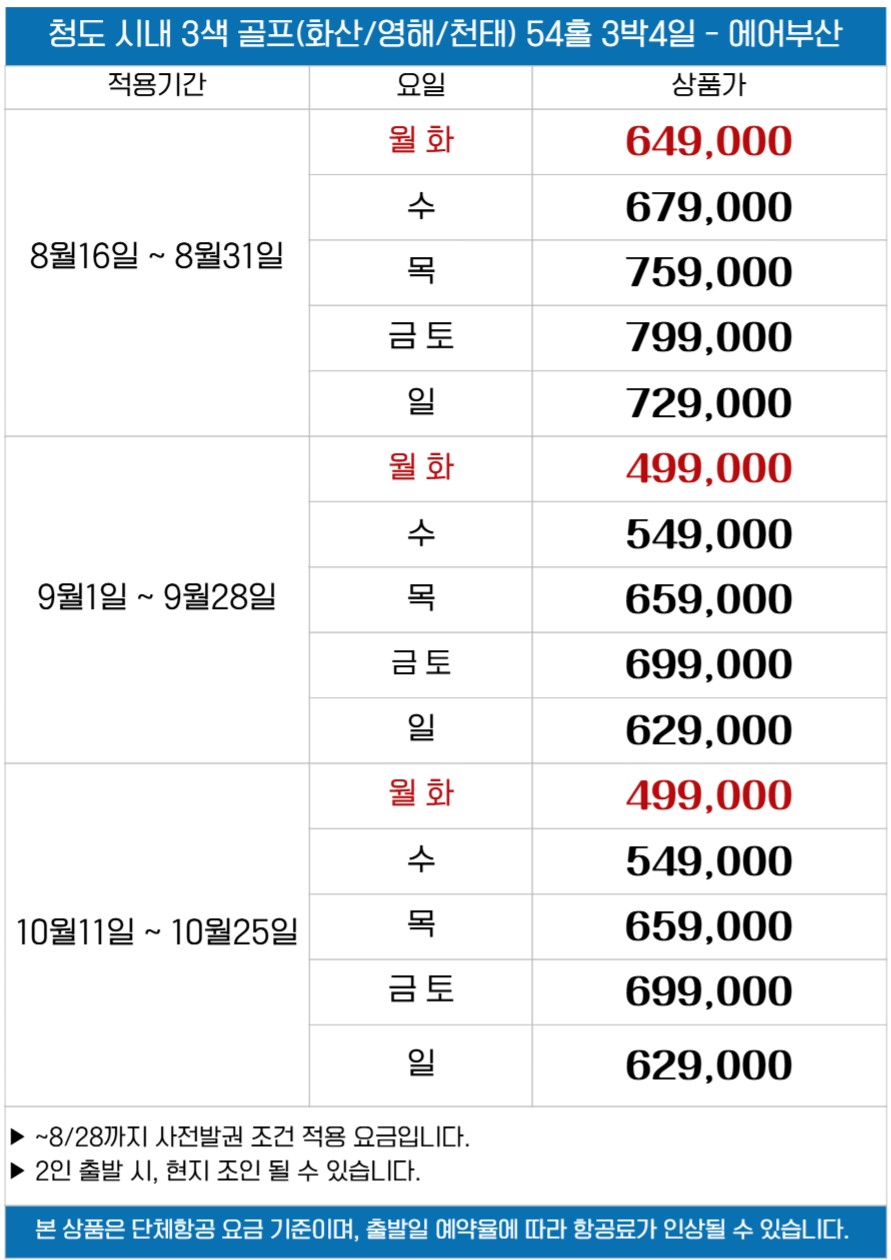 청도 시내 3색 골프(화산/영해/천태) 54홀 3박4일 - 에어부산

| 적용기간 | 요일 | 상품가 |
|---|---|---|
| 8월16일 ~ 8월31일 | 월 화 | 649,000 |
| | 수 | 679,000 |
| | 목 | 759,000 |
| | 금 토 | 799,000 |
| | 일 | 729,000 |
| 9월1일 ~ 9월28일 | 월 화 | 499,000 |
| | 수 | 549,000 |
| | 목 | 659,000 |
| | 금 토 | 699,000 |
| | 일 | 629,000 |
| 10월11일 ~ 10월25일 | 월 화 | 499,000 |
| | 수 | 549,000 |
| | 목 | 659,000 |
| | 금 토 | 699,000 |
| | 일 | 629,000 |

▶ ~8/28까지 사전발권 조건 적용 요금입니다.
▶ 2인 출발 시, 현지 조인 될 수 있습니다.

본 상품은 단체항공 요금 기준이며, 출발일 예약율에 따라 항공료가 인상될 수 있습니다.